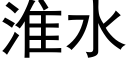 淮水